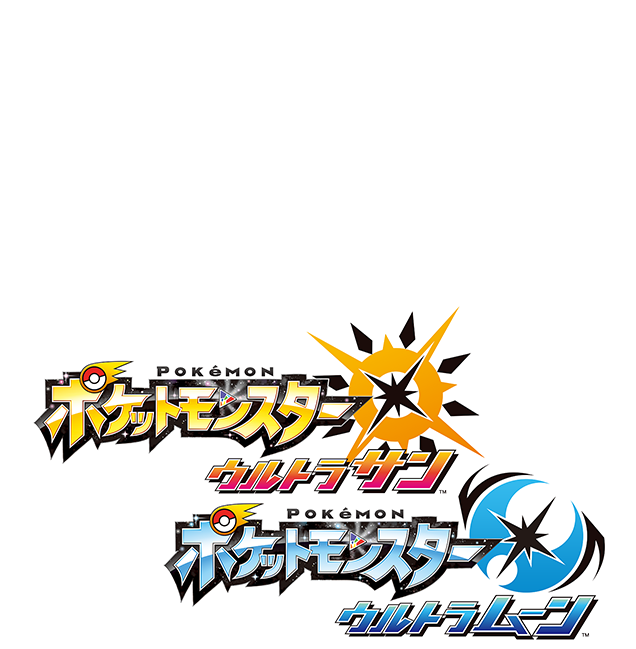 POKéMON
ポケットモンスター
ウルトラサン™

POKéMON
ポケットモンスター
ウルトラムーン™